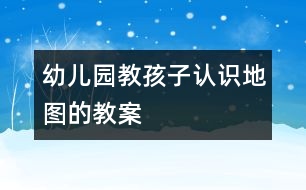 幼儿园教孩子认识地图的教案